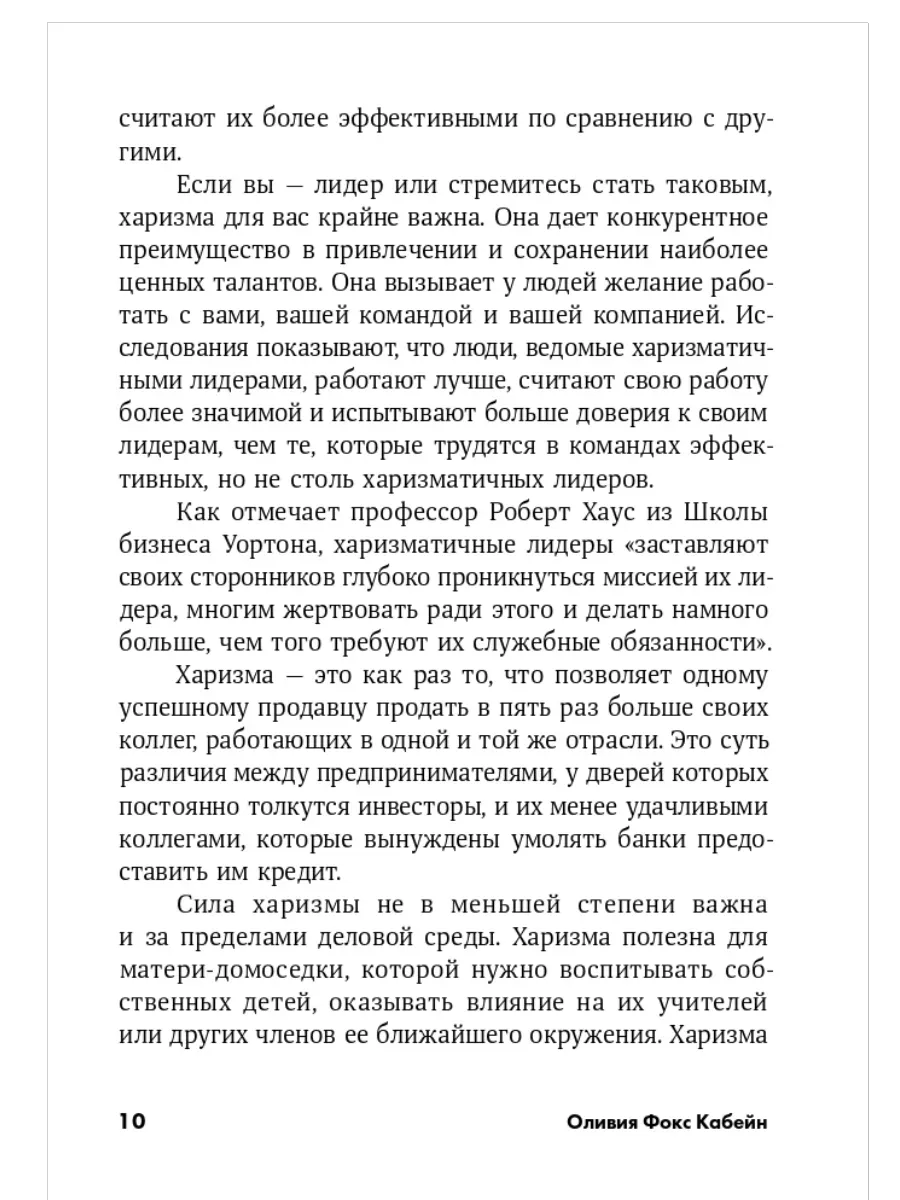 считают их более эффективными по сравнению с другими.

Если вы — лидер или стремитесь стать таковым, харизма для вас крайне важна. Она дает конкурентное преимущество в привлечении и сохранении наиболее ценных талантов. Она вызывает у людей желание работать с вами, вашей командой и вашей компанией. Исследования показывают, что люди, ведомые харизматичными лидерами, работают лучше, считают свою работу более значимой и испытывают больше доверия к своим лидерам, чем те, которые трудятся в командах эффективных, но не столь харизматичных лидеров.

Как отмечает профессор Роберт Хаус из Школы бизнеса Уортона, харизматичные лидеры «заставляют своих сторонников глубоко проникнуться миссией их лидера, многим жертвовать ради этого и делать намного больше, чем того требуют их служебные обязанности».

Харизма — это как раз то, что позволяет одному успешному продавцу продать в пять раз больше своих коллег, работающих в одной и той же отрасли. Это суть различия между предпринимателями, у дверей которых постоянно толкутся инвесторы, и их менее удачливыми коллегами, которые вынуждены умолять банки предоставить им кредит.

Сила харизмы не в меньшей степени важна и за пределами деловой среды. Харизма полезна для матери-домоседки, которой нужно воспитывать собственных детей, оказывать влияние на их учителей или других членов ее ближайшего окружения. Харизма

10 Оливия Фокс Кабейн